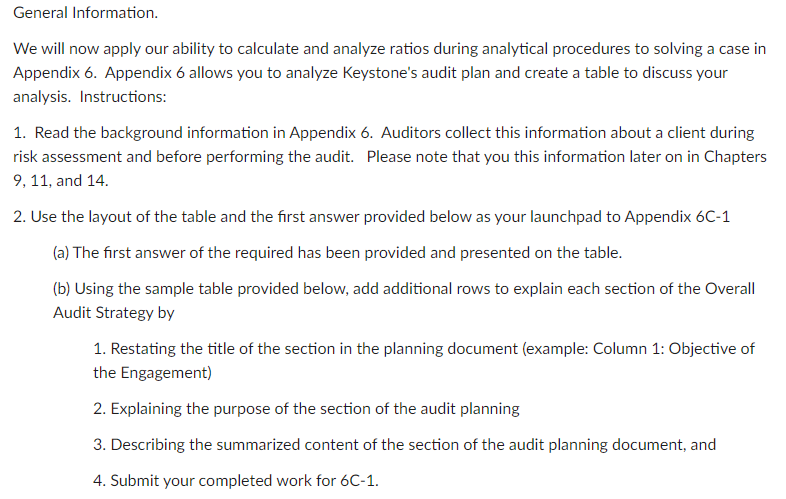 General Information.

We will now apply our ability to calculate and analyze ratios during analytical procedures to solving a case in Appendix 6. Appendix 6 allows you to analyze Keystone's audit plan and create a table to discuss your analysis. Instructions:

1. Read the background information in Appendix 6. Auditors collect this information about a client during risk assessment and before performing the audit. Please note that you this information later on in Chapters 9, 11, and 14.

2. Use the layout of the table and the first answer provided below as your launchpad to Appendix 6C-1

(a) The first answer of the required has been provided and presented on the table.

(b) Using the sample table provided below, add additional rows to explain each section of the Overall Audit Strategy by

1. Restating the title of the section in the planning document (example: Column 1: Objective of the Engagement)

2. Explaining the purpose of the section of the audit planning

3. Describing the summarized content of the section of the audit planning document, and

4. Submit your completed work for 6C-1.